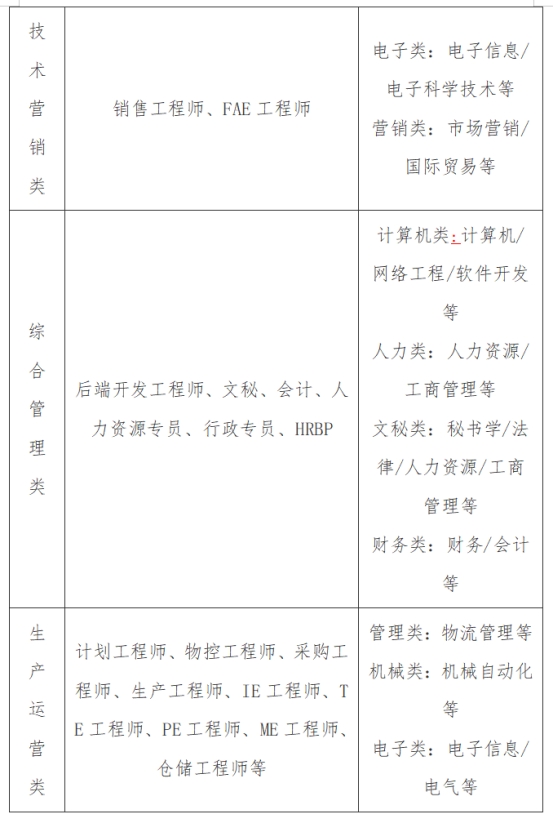 | 技术营销类 | 销售工程师、FAE 工程师 | 电子类：电子信息/电子科学技术等 营销类：市场营销/国际贸易等 |
|---|---|---|
| 综合管理类 | 后端开发工程师、文秘、会计、人力资源专员、行政专员、HRBP | 计算机类：计算机/网络工程/软件开发等 人力类：人力资源/工商管理等 文秘类：秘书学/法律/人力资源/工商管理等 财务类：财务/会计等 |
| 生产运营类 | 计划工程师、物控工程师、采购工程师、生产工程师、IE 工程师、TE 工程师、PE 工程师、ME 工程师、仓储工程师等 | 管理类：物流管理等 机械类：机械自动化等 电子类：电子信息/电气等 |